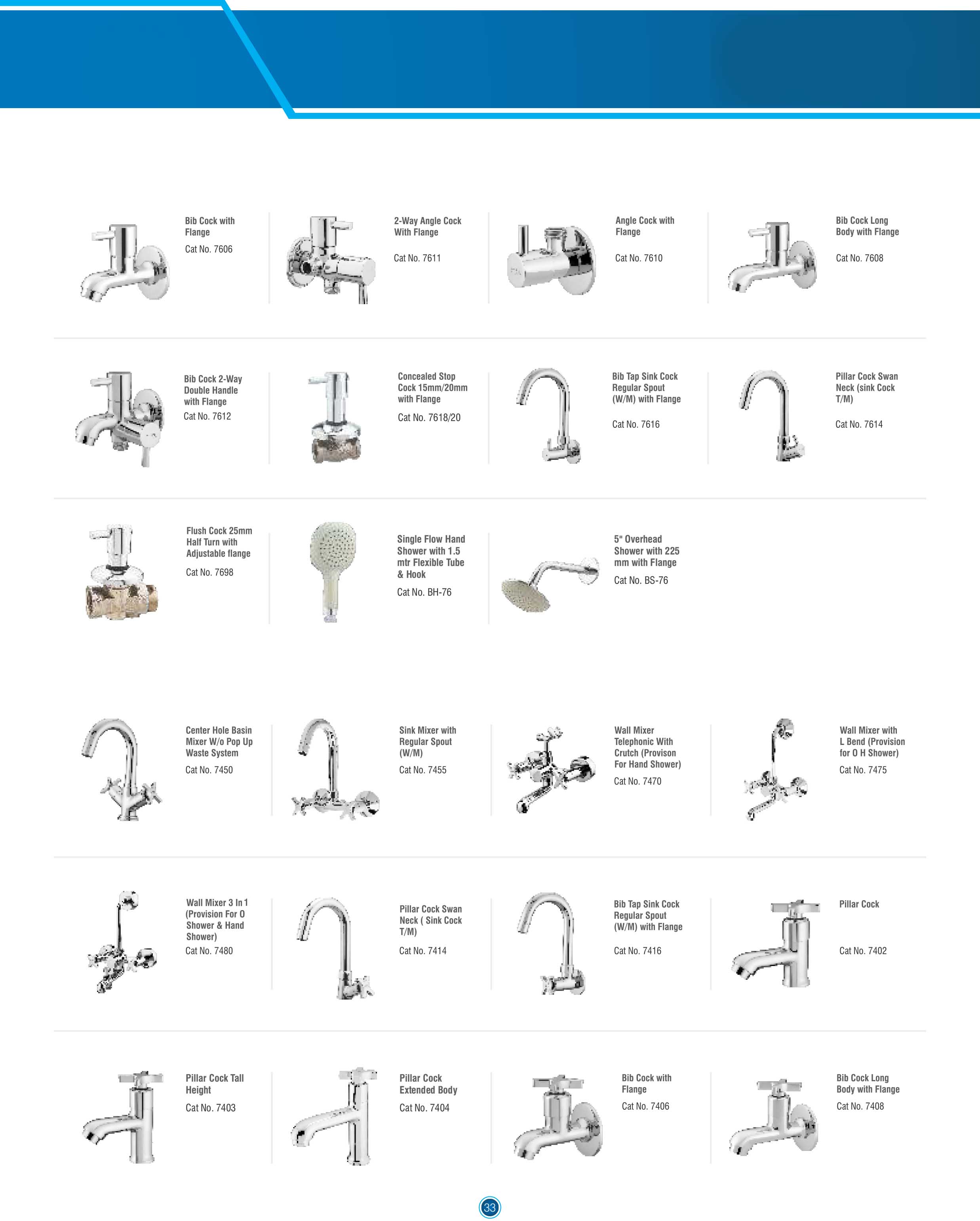 Bib Cock with Flange

Cat No. 7606

2-Way Angle Cock With Flange

Cat No. 7611

Angle Cock with Flange

Cat No. 7610

Bib Cock Long Body with Flange

Cat No. 7608

Bib Cock 2-Way Double Handle with Flange

Cat No. 7612

Concealed Stop Cock 15mm/20mm with Flange

Cat No. 7618/20

Bib Tap Sink Cock Regular Spout (W/M) with Flange

Cat No. 7616

Pillar Cock Swan Neck (sink Cock T/M)

Cat No. 7614

Flush Cock 25mm Half Turn with Adjustable flange

Cat No. 7698

Single Flow Hand Shower with 1.5 mtr Flexible Tube & Hook

Cat No. BH-76

5" Overhead Shower with 225 mm with Flange

Cat No. BS-76

Center Hole Basin Mixer W/o Pop Up Waste System

Cat No. 7450

Sink Mixer with Regular Spout (W/M)

Cat No. 7455

Wall Mixer Telephonic With Crutch (Provison For Hand Shower)

Cat No. 7470

Wall Mixer with L Bend (Provision for O H Shower)

Cat No. 7475

Wall Mixer 3 In 1 (Provision For O Shower & Hand Shower)

Cat No. 7480

Pillar Cock Swan Neck ( Sink Cock T/M)

Cat No. 7414

Bib Tap Sink Cock Regular Spout (W/M) with Flange

Cat No. 7416

Pillar Cock

Cat No. 7402

Pillar Cock Tall Height

Cat No. 7403

Pillar Cock Extended Body

Cat No. 7404

Bib Cock with Flange

Cat No. 7406

Bib Cock Long Body with Flange

Cat No. 7408

33